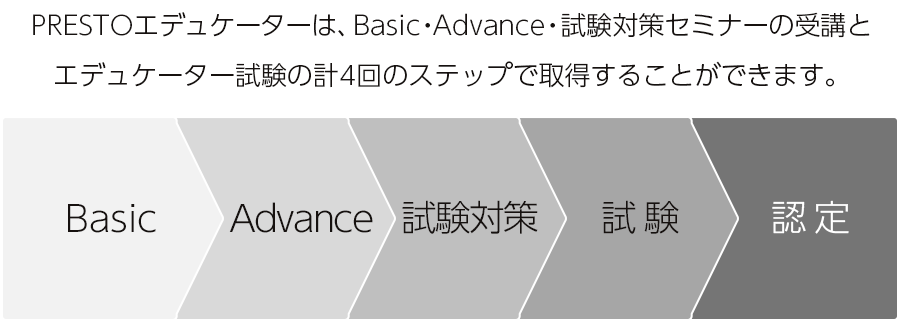 PRESTOエデュケーターは、Basic・Advance・試験対策セミナーの受講とエデュケーター試験の計4回のステップで取得することができます。

Basic

Advance

試験対策

試験

認定